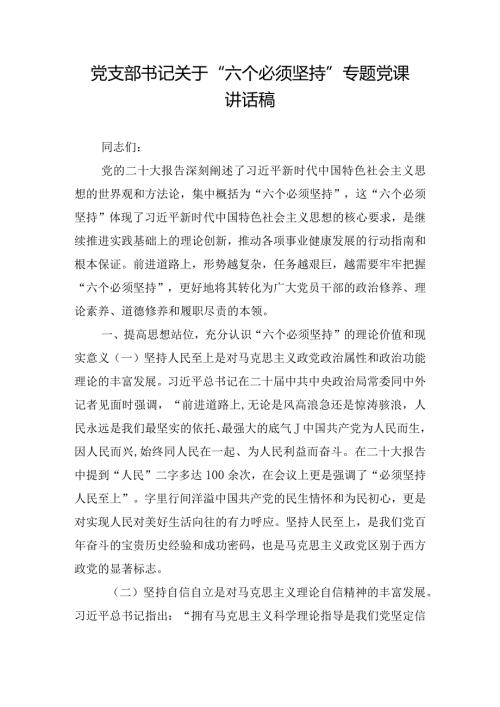 党支部书记关于“六个必须坚持”专题党课讲话稿

同志们：

党的二十大报告深刻阐述了习近平新时代中国特色社会主义思想的世界观和方法论，集中概括为“六个必须坚持”，这“六个必须坚持”体现了习近平新时代中国特色社会主义思想的核心要求，是继续推进实践基础上的理论创新，推动各项事业健康发展的行动指南和根本保证。前进道路上，形势越复杂，任务越艰巨，越需要牢牢把握“六个必须坚持”，更好地将其转化为广大党员干部的政治修养、理论素养、道德修养和履职尽责的本领。

一、提高思想站位，充分认识“六个必须坚持”的理论价值和现实意义（一）坚持人民至上是对马克思主义政党政治属性和政治功能理论的丰富发展。习近平总书记在二十届中共中央政治局常委同中外记者见面时强调，“前进道路上,无论是风高浪急还是惊涛骇浪，人民永远是我们最坚实的依托、最强大的底气J中国共产党为人民而生,因人民而兴,始终同人民在一起、为人民利益而奋斗。在二十大报告中提到“人民”二字多达100余次，在会议上更是强调了“必须坚持人民至上”。字里行间洋溢中国共产党的民生情怀和为民初心，更是对实现人民对美好生活向往的有力呼应。坚持人民至上，是我们党百年奋斗的宝贵历史经验和成功密码，也是马克思主义政党区别于西方政党的显著标志。

（二）坚持自信自立是对马克思主义理论自信精神的丰富发展。习近平总书记指出：“拥有马克思主义科学理论指导是我们党坚定信